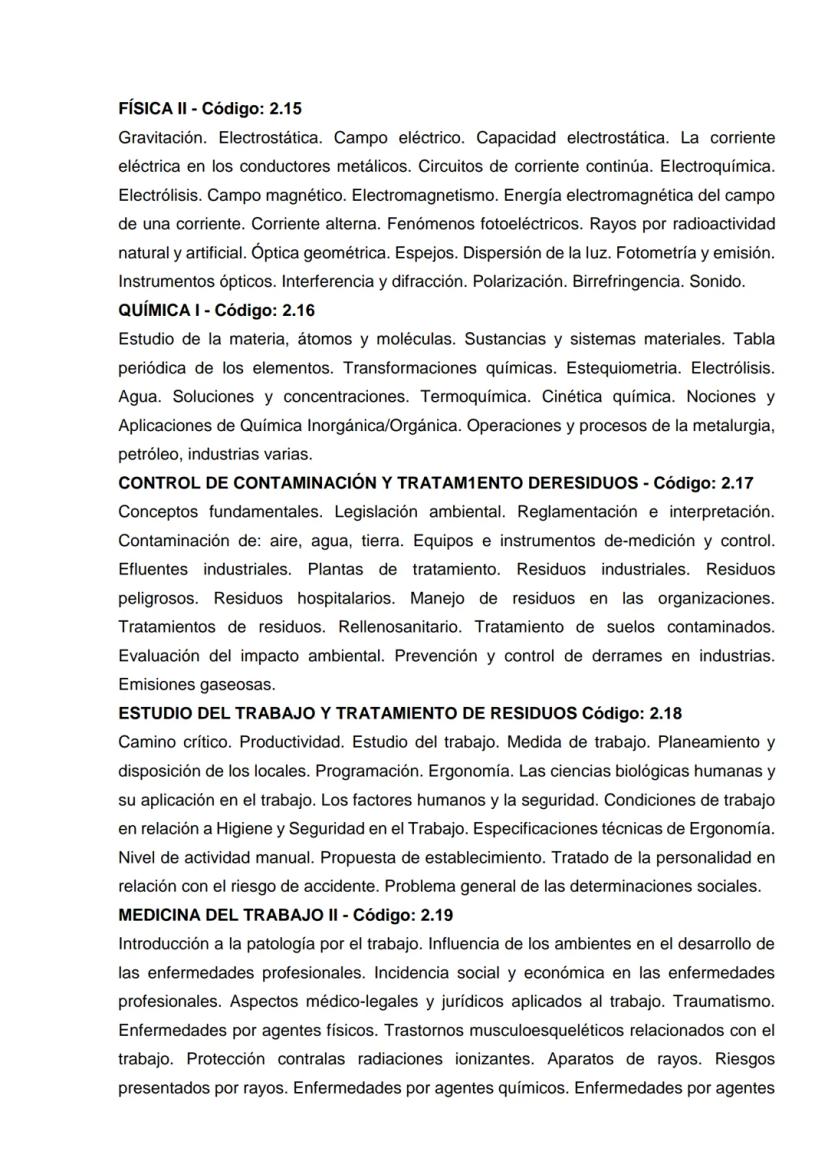 FÍSICA II - Código: 2.15
Gravitación. Electrostática. Campo eléctrico. Capacidad electrostática. La corriente eléctrica en los conductores metálicos. Circuitos de corriente continúa. Electroquímica. Electrólisis. Campo magnético. Electromagnetismo. Energía electromagnética del campo de una corriente. Corriente alterna. Fenómenos fotoeléctricos. Rayos por radioactividad natural y artificial. Óptica geométrica. Espejos. Dispersión de la luz. Fotometría y emisión. Instrumentos ópticos. Interferencia y difracción. Polarización. Birrefringencia. Sonido.
QUÍMICA I - Código: 2.16
Estudio de la materia, átomos y moléculas. Sustancias y sistemas materiales. Tabla periódica de los elementos. Transformaciones químicas. Estequiometria. Electrólisis. Agua. Soluciones y concentraciones. Termoquímica. Cinética química. Nociones y Aplicaciones de Química Inorgánica/Orgánica. Operaciones y procesos de la metalurgia, petróleo, industrias varias.
CONTROL DE CONTAMINACIÓN Y TRATAM1ENTO DERESIDUOS - Código: 2.17
Conceptos fundamentales. Legislación ambiental. Reglamentación e interpretación. Contaminación de: aire, agua, tierra. Equipos e instrumentos de-medición y control. Efluentes industriales. Plantas de tratamiento. Residuos industriales. Residuos peligrosos. Residuos hospitalarios. Manejo de residuos en las organizaciones. Tratamientos de residuos. Rellenosanitario. Tratamiento de suelos contaminados. Evaluación del impacto ambiental. Prevención y control de derrames en industrias. Emisiones gaseosas.
ESTUDIO DEL TRABAJO Y TRATAMIENTO DE RESIDUOS Código: 2.18
Camino crítico. Productividad. Estudio del trabajo. Medida de trabajo. Planeamiento y disposición de los locales. Programación. Ergonomía. Las ciencias biológicas humanas y su aplicación en el trabajo. Los factores humanos y la seguridad. Condiciones de trabajo en relación a Higiene y Seguridad en el Trabajo. Especificaciones técnicas de Ergonomía. Nivel de actividad manual. Propuesta de establecimiento. Tratado de la personalidad en relación con el riesgo de accidente. Problema general de las determinaciones sociales.
MEDICINA DEL TRABAJO II - Código: 2.19
Introducción a la patología por el trabajo. Influencia de los ambientes en el desarrollo de las enfermedades profesionales. Incidencia social y económica en las enfermedades profesionales. Aspectos médico-legales y jurídicos aplicados al trabajo. Traumatismo. Enfermedades por agentes físicos. Trastornos musculoesqueléticos relacionados con el trabajo. Protección contralas radiaciones ionizantes. Aparatos de rayos. Riesgos presentados por rayos. Enfermedades por agentes químicos. Enfermedades por agentes